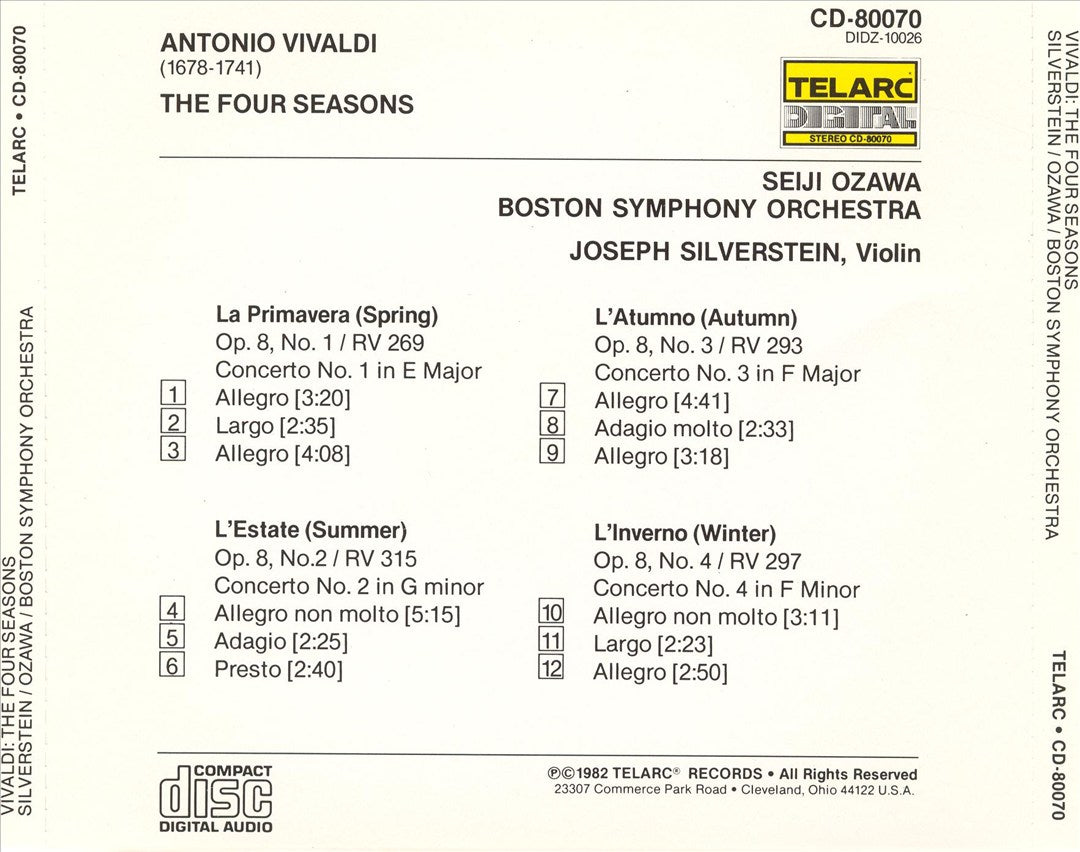 TELARC • CD-80070

VIVALDI: THE FOUR SEASONS
SILVERSTEIN / OZAWA / BOSTON SYMPHONY ORCHESTRA

ANTONIO VIVALDI
(1678-1741)

THE FOUR SEASONS

CD-80070
DIDZ-10026

TELARC
DIGITAL
STEREO CD-80070

SEIJI OZAWA
BOSTON SYMPHONY ORCHESTRA
JOSEPH SILVERSTEIN, Violin

La Primavera (Spring)
Op. 8, No. 1 / RV 269
Concerto No. 1 in E Major
1 Allegro [3:20]
2 Largo [2:35]
3 Allegro [4:08]

L'Estate (Summer)
Op. 8, No.2 / RV 315
Concerto No. 2 in G minor
4 Allegro non molto [5:15]
5 Adagio [2:25]
6 Presto [2:40]

L'Atumno (Autumn)
Op. 8, No. 3 / RV 293
Concerto No. 3 in F Major
7 Allegro [4:41]
8 Adagio molto [2:33]
9 Allegro [3:18]

L'Inverno (Winter)
Op. 8, No. 4 / RV 297
Concerto No. 4 in F Minor
10 Allegro non molto [3:11]
11 Largo [2:23]
12 Allegro [2:50]

COMPACT
disc
DIGITAL AUDIO

℗©1982 TELARC® RECORDS • All Rights Reserved
23307 Commerce Park Road • Cleveland, Ohio 44122 U.S.A.

VIVALDI: THE FOUR SEASONS
SILVERSTEIN / OZAWA / BOSTON SYMPHONY ORCHESTRA

TELARC • CD-80070